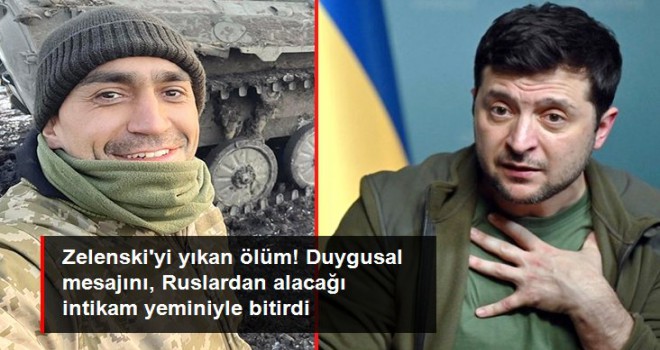 Zelenski'yi yıkan ölüm! Duygusal mesajını, Ruslardan alacağı intikam yeminiyle bitirdi